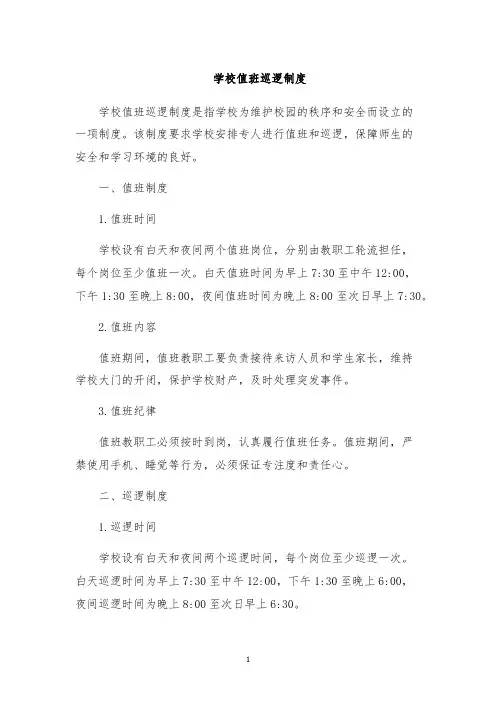 学校值班巡逻制度

学校值班巡逻制度是指学校为维护校园的秩序和安全而设立的一项制度。该制度要求学校安排专人进行值班和巡逻，保障师生的安全和学习环境的良好。

一、值班制度

1. 值班时间

学校设有白天和夜间两个值班岗位，分别由教职工轮流担任，每个岗位至少值班一次。白天值班时间为早上 7:30 至中午 12:00，下午 1:30 至晚上 8:00，夜间值班时间为晚上 8:00 至次日早上 7:30。

2. 值班内容

值班期间，值班教职工要负责接待来访人员和学生家长，维持学校大门的开闭，保护学校财产，及时处理突发事件。

3. 值班纪律

值班教职工必须按时到岗，认真履行值班任务。值班期间，严禁使用手机、睡觉等行为，必须保证专注度和责任心。

二、巡逻制度

1. 巡逻时间

学校设有白天和夜间两个巡逻时间，每个岗位至少巡逻一次。白天巡逻时间为早上 7:30 至中午 12:00，下午 1:30 至晚上 6:00，夜间巡逻时间为晚上 8:00 至次日早上 6:30。

1